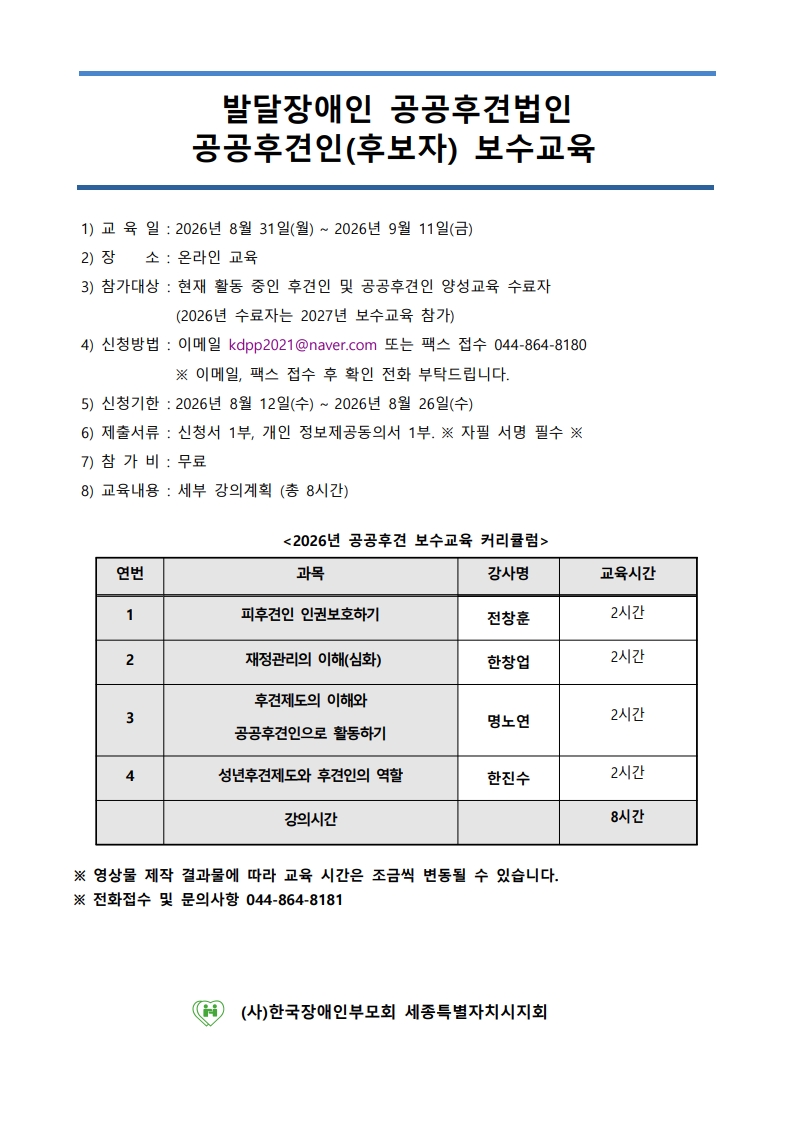 발달장애인 공공후견법인
공공후견인(후보자) 보수교육

1) 교 육 일 : 2026년 8월 31일(월) ~ 2026년 9월 11일(금)

2) 장 소 : 온라인 교육

3) 참가대상 : 현재 활동 중인 후견인 및 공공후견인 양성교육 수료자
(2026년 수료자는 2027년 보수교육 참가)

4) 신청방법 : 이메일 kdpp2021@naver.com 또는 팩스 접수 044-864-8180
※ 이메일, 팩스 접수 후 확인 전화 부탁드립니다.

5) 신청기한 : 2026년 8월 12일(수) ~ 2026년 8월 26일(수)

6) 제출서류 : 신청서 1부, 개인 정보제공동의서 1부. ※ 자필 서명 필수 ※

7) 참 가 비 : 무료

8) 교육내용 : 세부 강의계획 (총 8시간)

<2026년 공공후견 보수교육 커리큘럼>

| 연번 | 과목 | 강사명 | 교육시간 |
|---|---|---|---|
| 1 | 피후견인 인권보호하기 | 전창훈 | 2시간 |
| 2 | 재정관리의 이해(심화) | 한창업 | 2시간 |
| 3 | 후견제도의 이해와 공공후견인으로 활동하기 | 명노연 | 2시간 |
| 4 | 성년후견제도와 후견인의 역할 | 한진수 | 2시간 |
|  | 강의시간 |  | 8시간 |

※ 영상물 제작 결과물에 따라 교육 시간은 조금씩 변동될 수 있습니다.
※ 전화접수 및 문의사항 044-864-8181

(사)한국장애인부모회 세종특별자치시지회